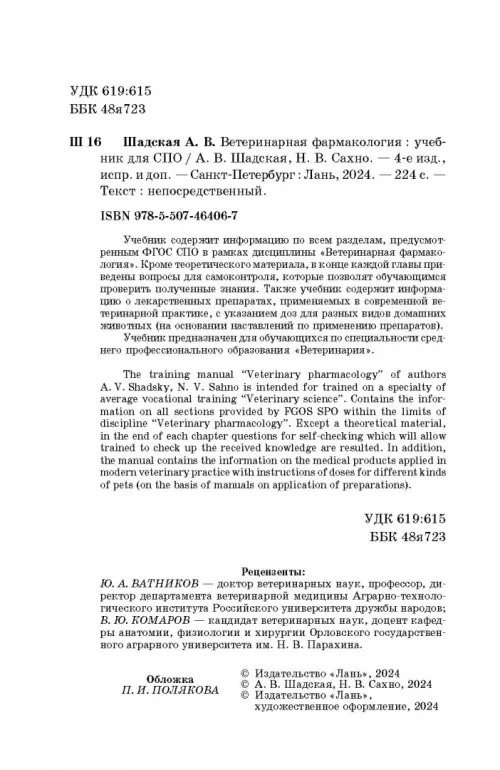 УДК 619:615
ББК 48я723

Ш 16 Шадская А. В. Ветеринарная фармакология : учебник для СПО / А. В. Шадская, Н. В. Сахно. — 4-е изд., испр. и доп. — Санкт-Петербург : Лань, 2024. — 224 с. — Текст : непосредственный.

ISBN 978-5-507-46406-7

Учебник содержит информацию по всем разделам, предусмотренным ФГОС СПО в рамках дисциплины «Ветеринарная фармакология». Кроме теоретического материала, в конце каждой главы приведены вопросы для самоконтроля, которые позволят обучающимся проверить полученные знания. Также учебник содержит информацию о лекарственных препаратах, применяемых в современной ветеринарной практике, с указанием доз для разных видов домашних животных (на основании наставлений по применению препаратов).

Учебник предназначен для обучающихся по специальности среднего профессионального образования «Ветеринария».

The training manual "Veterinary pharmacology" of authors A. V. Shadsky, N. V. Sahno is intended for trained on a specialty of average vocational training "Veterinary science". Contains the information on all sections provided by FGOS SPO within the limits of discipline "Veterinary pharmacology". Except a theoretical material, in the end of each chapter questions for self-checking which will allow trained to check up the received knowledge are resulted. In addition, the manual contains the information on the medical products applied in modern veterinary practice with instructions of doses for different kinds of pets (on the basis of manuals on application of preparations).

УДК 619:615
ББК 48я723

Рецензенты:
Ю. А. ВАТНИКОВ — доктор ветеринарных наук, профессор, директор департамента ветеринарной медицины Аграрно-технологического института Российского университета дружбы народов;
В. Ю. КОМАРОВ — кандидат ветеринарных наук, доцент кафедры анатомии, физиологии и хирургии Орловского государственного аграрного университета им. Н. В. Парахина.

Обложка
П. И. ПОЛЯКОВА

© Издательство «Лань», 2024
© А. В. Шадская, Н. В. Сахно, 2024
© Издательство «Лань», художественное оформление, 2024